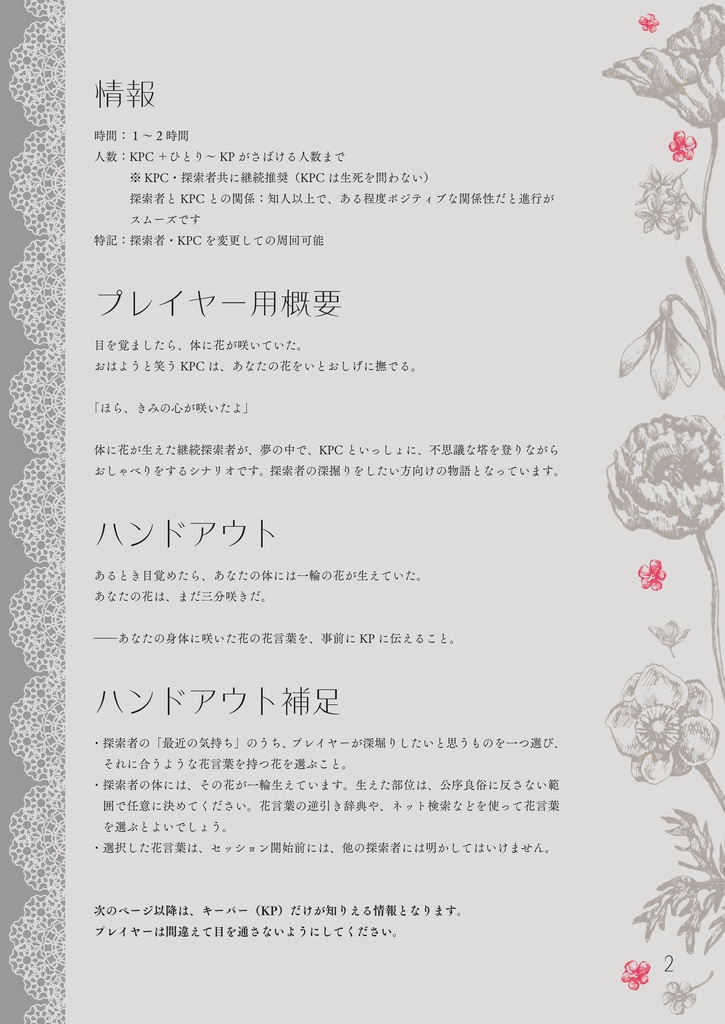 情報

時間：１～２時間
人数：KPC＋ひとり～KPがさばける人数まで
※KPC・探索者共に継続推奨（KPCは生死を問わない）
探索者とKPCとの関係：知人以上で、ある程度ポジティブな関係性だと進行がスムーズです
特記：探索者・KPCを変更しての周回可能

プレイヤー用概要

目を覚ましたら、体に花が咲いていた。
おはようと笑うKPCは、あなたの花をいとおしげに撫でる。

「ほら、きみの心が咲いたよ」

体に花が生えた継続探索者が、夢の中で、KPCといっしょに、不思議な塔を登りながらおしゃべりをするシナリオです。探索者の深掘りをしたい方向けの物語となっています。

ハンドアウト

あるとき目覚めたら、あなたの体には一輪の花が生えていた。
あなたの花は、まだ三分咲きだ。

――あなたの身体に咲いた花の花言葉を、事前にKPに伝えること。

ハンドアウト補足

・探索者の「最近の気持ち」のうち、プレイヤーが深堀りしたいと思うものを一つ選び、それに合うような花言葉を持つ花を選ぶこと。
・探索者の体には、その花が一輪生えています。生えた部位は、公序良俗に反さない範囲で任意に決めてください。花言葉の逆引き辞典や、ネット検索などを使って花言葉を選ぶとよいでしょう。
・選択した花言葉は、セッション開始前には、他の探索者には明かしてはいけません。

次のページ以降は、キーパー（KP）だけが知りえる情報となります。
プレイヤーは間違えて目を通さないようにしてください。

2